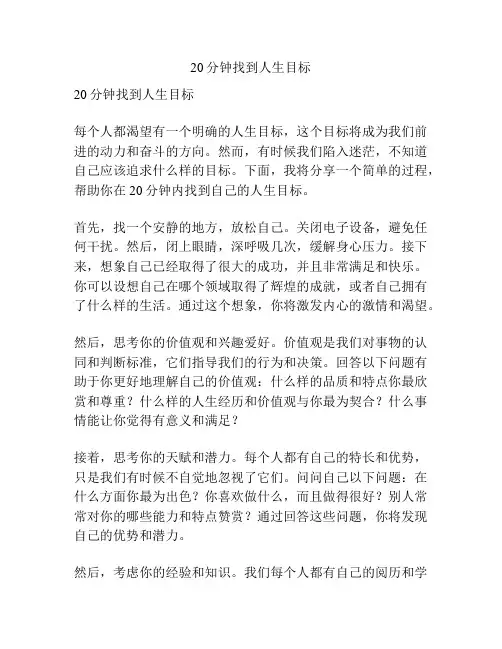 20分钟找到人生目标

20分钟找到人生目标

每个人都渴望有一个明确的人生目标，这个目标将成为我们前进的动力和奋斗的方向。然而，有时候我们陷入迷茫，不知道自己应该追求什么样的目标。下面，我将分享一个简单的过程，帮助你在20分钟内找到自己的人生目标。

首先，找一个安静的地方，放松自己。关闭电子设备，避免任何干扰。然后，闭上眼睛，深呼吸几次，缓解身心压力。接下来，想象自己已经取得了很大的成功，并且非常满足和快乐。你可以设想自己在哪个领域取得了辉煌的成就，或者自己拥有了什么样的生活。通过这个想象，你将激发内心的激情和渴望。

然后，思考你的价值观和兴趣爱好。价值观是我们对事物的认同和判断标准，它们指导我们的行为和决策。回答以下问题有助于你更好地理解自己的价值观：什么样的品质和特点你最欣赏和尊重？什么样的人生经历和价值观与你最为契合？什么事情能让你觉得有意义和满足？

接着，思考你的天赋和潜力。每个人都有自己的特长和优势，只是我们有时候不自觉地忽视了它们。问问自己以下问题：在什么方面你最为出色？你喜欢做什么，而且做得很好？别人常常对你的哪些能力和特点赞赏？通过回答这些问题，你将发现自己的优势和潜力。

然后，考虑你的经验和知识。我们每个人都有自己的阅历和学